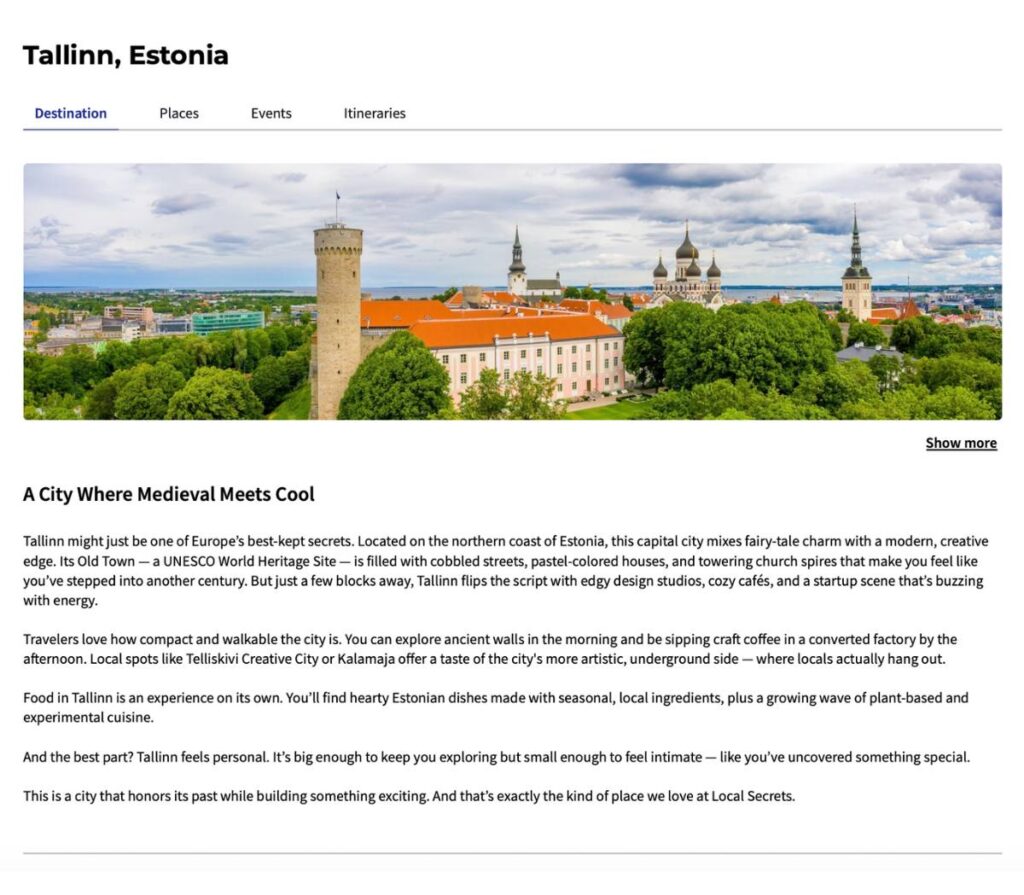 Tallinn, Estonia

Destination Places Events Itineraries

Show more

A City Where Medieval Meets Cool

Tallinn might just be one of Europe's best-kept secrets. Located on the northern coast of Estonia, this capital city mixes fairy-tale charm with a modern, creative edge. Its Old Town — a UNESCO World Heritage Site — is filled with cobbled streets, pastel-colored houses, and towering church spires that make you feel like you've stepped into another century. But just a few blocks away, Tallinn flips the script with edgy design studios, cozy cafés, and a startup scene that's buzzing with energy.

Travelers love how compact and walkable the city is. You can explore ancient walls in the morning and be sipping craft coffee in a converted factory by the afternoon. Local spots like Telliskivi Creative City or Kalamaja offer a taste of the city's more artistic, underground side — where locals actually hang out.

Food in Tallinn is an experience on its own. You'll find hearty Estonian dishes made with seasonal, local ingredients, plus a growing wave of plant-based and experimental cuisine.

And the best part? Tallinn feels personal. It's big enough to keep you exploring but small enough to feel intimate — like you've uncovered something special.

This is a city that honors its past while building something exciting. And that's exactly the kind of place we love at Local Secrets.